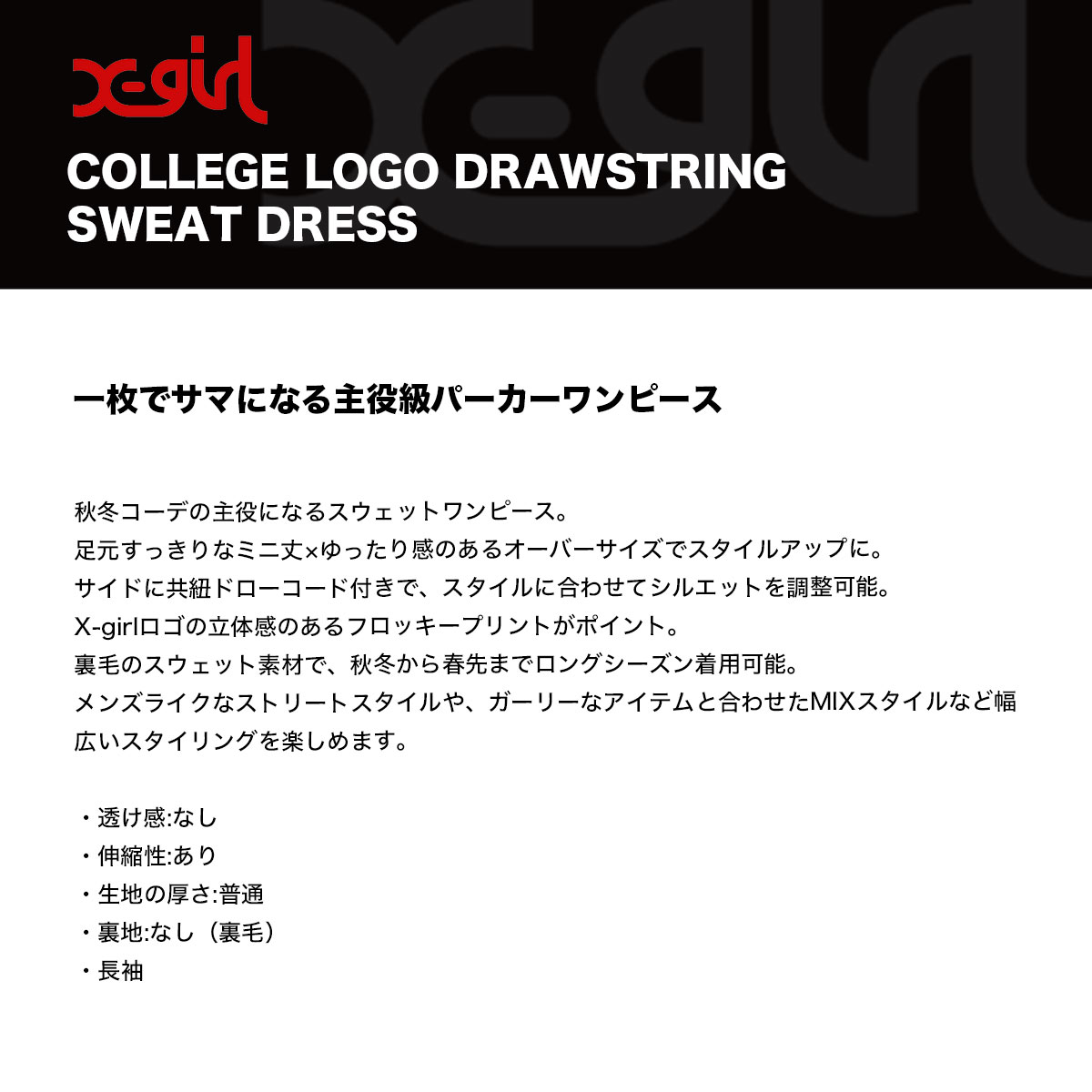 X-girl

COLLEGE LOGO DRAWSTRING
SWEAT DRESS

一枚でサマになる主役級パーカーワンピース

秋冬コーデの主役になるスウェットワンピース。
足元すっきりなミニ丈×ゆったり感のあるオーバーサイズでスタイルアップに。
サイドに共紐ドローコード付きで、スタイルに合わせてシルエットを調整可能。
X-girlロゴの立体感のあるフロッキープリントがポイント。
裏毛のスウェット素材で、秋冬から春先までロングシーズン着用可能。
メンズライクなストリートスタイルや、ガーリーなアイテムと合わせたMIXスタイルなど幅広いスタイリングを楽しめます。

・透け感:なし
・伸縮性:あり
・生地の厚さ:普通
・裏地:なし（裏毛）
・長袖